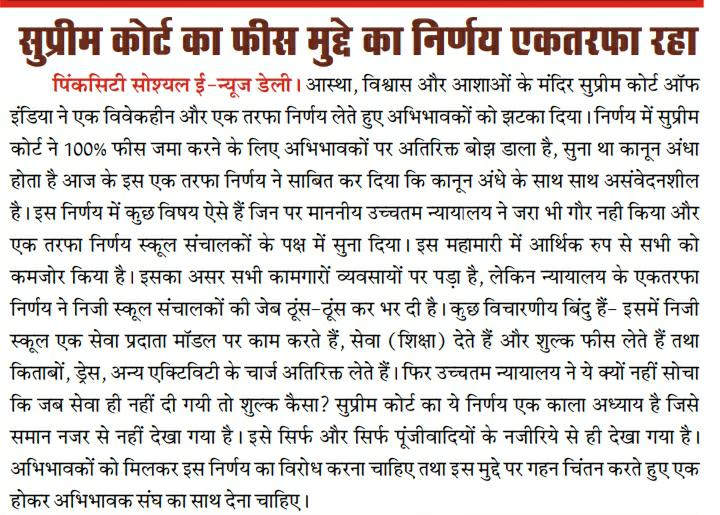 सुप्रीम कोर्ट का फीस मुद्दे का निर्णय एकतरफा रहा

पिंकसिटी सोश्यल ई-न्यूज डेली। आस्था, विश्वास और आशाओं के मंदिर सुप्रीम कोर्ट ऑफ इंडिया ने एक विवेकहीन और एक तरफा निर्णय लेते हुए अभिभावकों को झटका दिया। निर्णय में सुप्रीम कोर्ट ने 100% फीस जमा करने के लिए अभिभावकों पर अतिरिक्त बोझ डाला है, सुना था कानून अंधा होता है आज के इस एक तरफा निर्णय ने साबित कर दिया कि कानून अंधे के साथ साथ असंवेदनशील है। इस निर्णय में कुछ विषय ऐसे हैं जिन पर माननीय उच्चतम न्यायालय ने जरा भी गौर नही किया और एक तरफा निर्णय स्कूल संचालकों के पक्ष में सुना दिया। इस महामारी में आर्थिक रुप से सभी को कमजोर किया है। इसका असर सभी कामगारों व्यवसायों पर पड़ा है, लेकिन न्यायालय के एकतरफा निर्णय ने निजी स्कूल संचालकों की जेब ठूंस-ठूंस कर भर दी है। कुछ विचारणीय बिंदु हैं- इसमें निजी स्कूल एक सेवा प्रदाता मॉडल पर काम करते हैं, सेवा (शिक्षा) देते हैं और शुल्क फीस लेते हैं तथा किताबों, ड्रेस, अन्य एक्टिविटी के चार्ज अतिरिक्त लेते हैं। फिर उच्चतम न्यायालय ने ये क्यों नहीं सोचा कि जब सेवा ही नहीं दी गयी तो शुल्क कैसा? सुप्रीम कोर्ट का ये निर्णय एक काला अध्याय है जिसे समान नजर से नहीं देखा गया है। इसे सिर्फ और सिर्फ पूंजीवादियों के नजीरिये से ही देखा गया है। अभिभावकों को मिलकर इस निर्णय का विरोध करना चाहिए तथा इस मुद्दे पर गहन चिंतन करते हुए एक होकर अभिभावक संघ का साथ देना चाहिए।